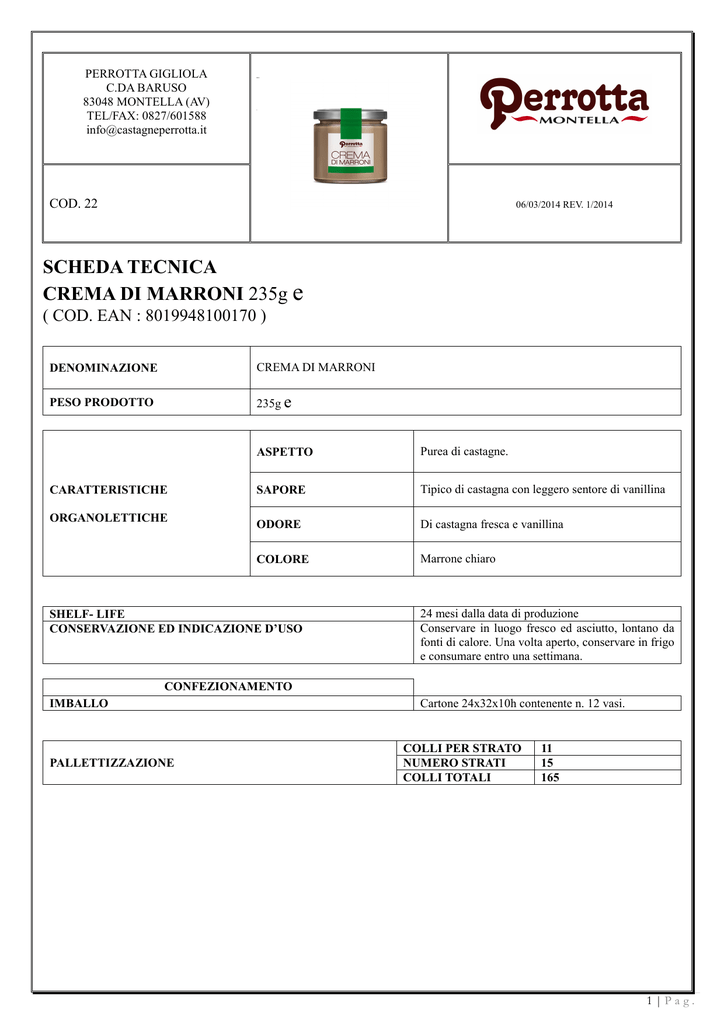 PERROTTA GIGLIOLA
C.DA BARUSO
83048 MONTELLA (AV)
TEL/FAX: 0827/601588
info@castagneperrotta.it

Perrotta
CREMA DI MARRONI

Perrotta
MONTELLA

COD. 22

06/03/2014 REV. 1/2014

SCHEDA TECNICA
CREMA DI MARRONI 235g e
( COD. EAN : 8019948100170 )

| DENOMINAZIONE | CREMA DI MARRONI |
|---|---|
| PESO PRODOTTO | 235g e |

| CARATTERISTICHE ORGANOLETTICHE | ASPETTO | Purea di castagne. |
|---|---|---|
| | SAPORE | Tipico di castagna con leggero sentore di vanillina |
| | ODORE | Di castagna fresca e vanillina |
| | COLORE | Marrone chiaro |

| SHELF- LIFE | 24 mesi dalla data di produzione |
|---|---|
| CONSERVAZIONE ED INDICAZIONE D'USO | Conservare in luogo fresco ed asciutto, lontano da fonti di calore. Una volta aperto, conservare in frigo e consumare entro una settimana. |

| CONFEZIONAMENTO | |
|---|---|
| IMBALLO | Cartone 24x32x10h contenente n. 12 vasi. |

| PALLETTIZZAZIONE | COLLI PER STRATO | 11 |
|---|---|---|
| | NUMERO STRATI | 15 |
| | COLLI TOTALI | 165 |

1 | P a g .